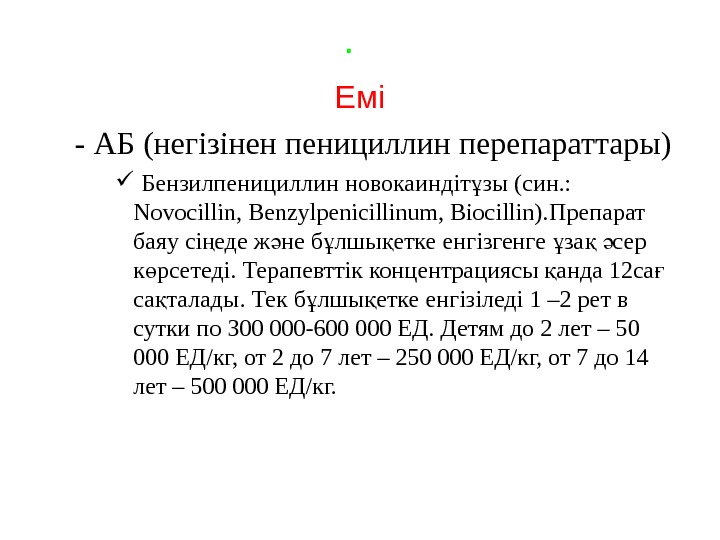 .

Емі

- АБ (негізінен пенициллин перепараттары)

✓ Бензилпенициллин новокаиндітұзы (син.: Novocillin, Benzylpenicillinum, Biocillin).Препарат баяу сіңеде және бұлшықетке енгізгенге ұзақ әсер көрсетеді. Терапевттік концентрациясы қанда 12сағ сақталады. Тек бұлшықетке енгізіледі 1 –2 рет в сутки по 300 000-600 000 ЕД. Детям до 2 лет – 50 000 ЕД/кг, от 2 до 7 лет – 250 000 ЕД/кг, от 7 до 14 лет – 500 000 ЕД/кг.